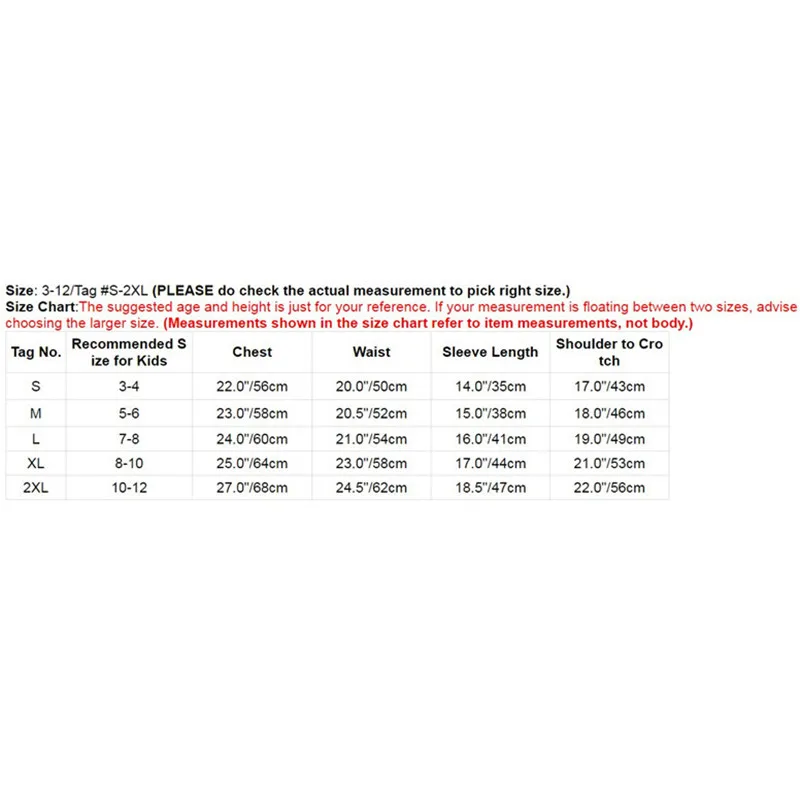 Size: 3-12/Tag #S-2XL (PLEASE do check the actual measurement to pick right size.)
Size Chart:The suggested age and height is just for your reference. If your measurement is floating between two sizes, advise choosing the larger size. (Measurements shown in the size chart refer to item measurements, not body.)

| Tag No. | Recommended Size for Kids | Chest | Waist | Sleeve Length | Shoulder to Crotch |
|---|---|---|---|---|---|
| S | 3-4 | 22.0"/56cm | 20.0"/50cm | 14.0"/35cm | 17.0"/43cm |
| M | 5-6 | 23.0"/58cm | 20.5"/52cm | 15.0"/38cm | 18.0"/46cm |
| L | 7-8 | 24.0"/60cm | 21.0"/54cm | 16.0"/41cm | 19.0"/49cm |
| XL | 8-10 | 25.0"/64cm | 23.0"/58cm | 17.0"/44cm | 21.0"/53cm |
| 2XL | 10-12 | 27.0"/68cm | 24.5"/62cm | 18.5"/47cm | 22.0"/56cm |